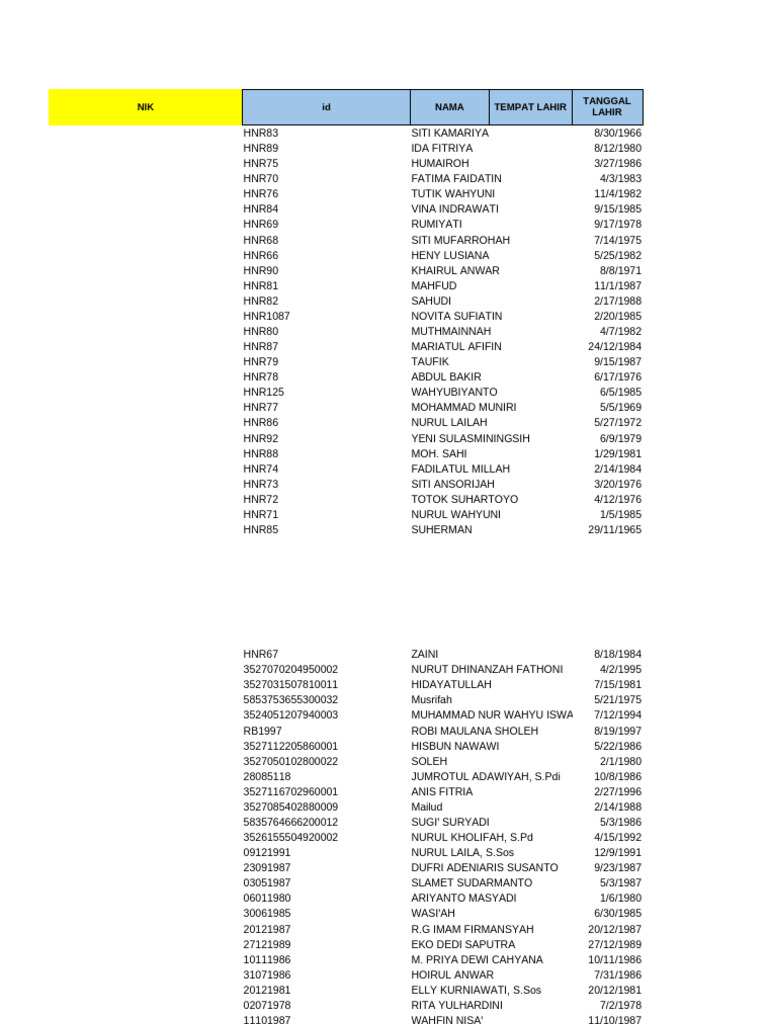 | NIK | id | NAMA | TEMPAT LAHIR | TANGGAL LAHIR |
|---|---|---|---|---|
| | HNR83 | SITI KAMARIYA | | 8/30/1966 |
| | HNR89 | IDA FITRIYA | | 8/12/1980 |
| | HNR75 | HUMAIROH | | 3/27/1986 |
| | HNR70 | FATIMA FAIDATIN | | 4/3/1983 |
| | HNR76 | TUTIK WAHYUNI | | 11/4/1982 |
| | HNR84 | VINA INDRAWATI | | 9/15/1985 |
| | HNR69 | RUMIYATI | | 9/17/1978 |
| | HNR68 | SITI MUFARROHAH | | 7/14/1975 |
| | HNR66 | HENY LUSIANA | | 5/25/1982 |
| | HNR90 | KHAIRUL ANWAR | | 8/8/1971 |
| | HNR81 | MAHFUD | | 11/1/1987 |
| | HNR82 | SAHUDI | | 2/17/1988 |
| | HNR1087 | NOVITA SUFIATIN | | 2/20/1985 |
| | HNR80 | MUTHMAINNAH | | 4/7/1982 |
| | HNR87 | MARIATUL AFIFIN | | 24/12/1984 |
| | HNR79 | TAUFIK | | 9/15/1987 |
| | HNR78 | ABDUL BAKIR | | 6/17/1976 |
| | HNR125 | WAHYUBIYANTO | | 6/5/1985 |
| | HNR77 | MOHAMMAD MUNIRI | | 5/5/1969 |
| | HNR86 | NURUL LAILAH | | 5/27/1972 |
| | HNR92 | YENI SULASMININGSIH | | 6/9/1979 |
| | HNR88 | MOH. SAHI | | 1/29/1981 |
| | HNR74 | FADILATUL MILLAH | | 2/14/1984 |
| | HNR73 | SITI ANSORIJAH | | 3/20/1976 |
| | HNR72 | TOTOK SUHARTOYO | | 4/12/1976 |
| | HNR71 | NURUL WAHYUNI | | 1/5/1985 |
| | HNR85 | SUHERMAN | | 29/11/1965 |
| | HNR67 | ZAINI | | 8/18/1984 |
| | 3527070204950002 | NURUT DHINANZAH FATHONI | | 4/2/1995 |
| | 3527031507810011 | HIDAYATULLAH | | 7/15/1981 |
| | 5853753655300032 | Musrifah | | 5/21/1975 |
| | 3524051207940003 | MUHAMMAD NUR WAHYU ISWA | | 7/12/1994 |
| | RB1997 | ROBI MAULANA SHOLEH | | 8/19/1997 |
| | 3527112205860001 | HISBUN NAWAWI | | 5/22/1986 |
| | 3527050102800022 | SOLEH | | 2/1/1980 |
| | 28085118 | JUMROTUL ADAWIYAH, S.Pdi | | 10/8/1986 |
| | 3527116702960001 | ANIS FITRIA | | 2/27/1996 |
| | 3527085402880009 | Mailud | | 2/14/1988 |
| | 5835764666200012 | SUGI' SURYADI | | 5/3/1986 |
| | 3526155504920002 | NURUL KHOLIFAH, S.Pd | | 4/15/1992 |
| | 09121991 | NURUL LAILA, S.Sos | | 12/9/1991 |
| | 23091987 | DUFRI ADENIARIS SUSANTO | | 9/23/1987 |
| | 03051987 | SLAMET SUDARMANTO | | 5/3/1987 |
| | 06011980 | ARIYANTO MASYADI | | 1/6/1980 |
| | 30061985 | WASI'AH | | 6/30/1985 |
| | 20121987 | R.G IMAM FIRMANSYAH | | 20/12/1987 |
| | 27121989 | EKO DEDI SAPUTRA | | 27/12/1989 |
| | 10111986 | M. PRIYA DEWI CAHYANA | | 10/11/1986 |
| | 31071986 | HOIRUL ANWAR | | 7/31/1986 |
| | 20121981 | ELLY KURNIAWATI, S.Sos | | 20/12/1981 |
| | 02071978 | RITA YULHARDINI | | 7/2/1978 |
| | 11101987 | WAHFIN NISA' | | 11/10/1987 |